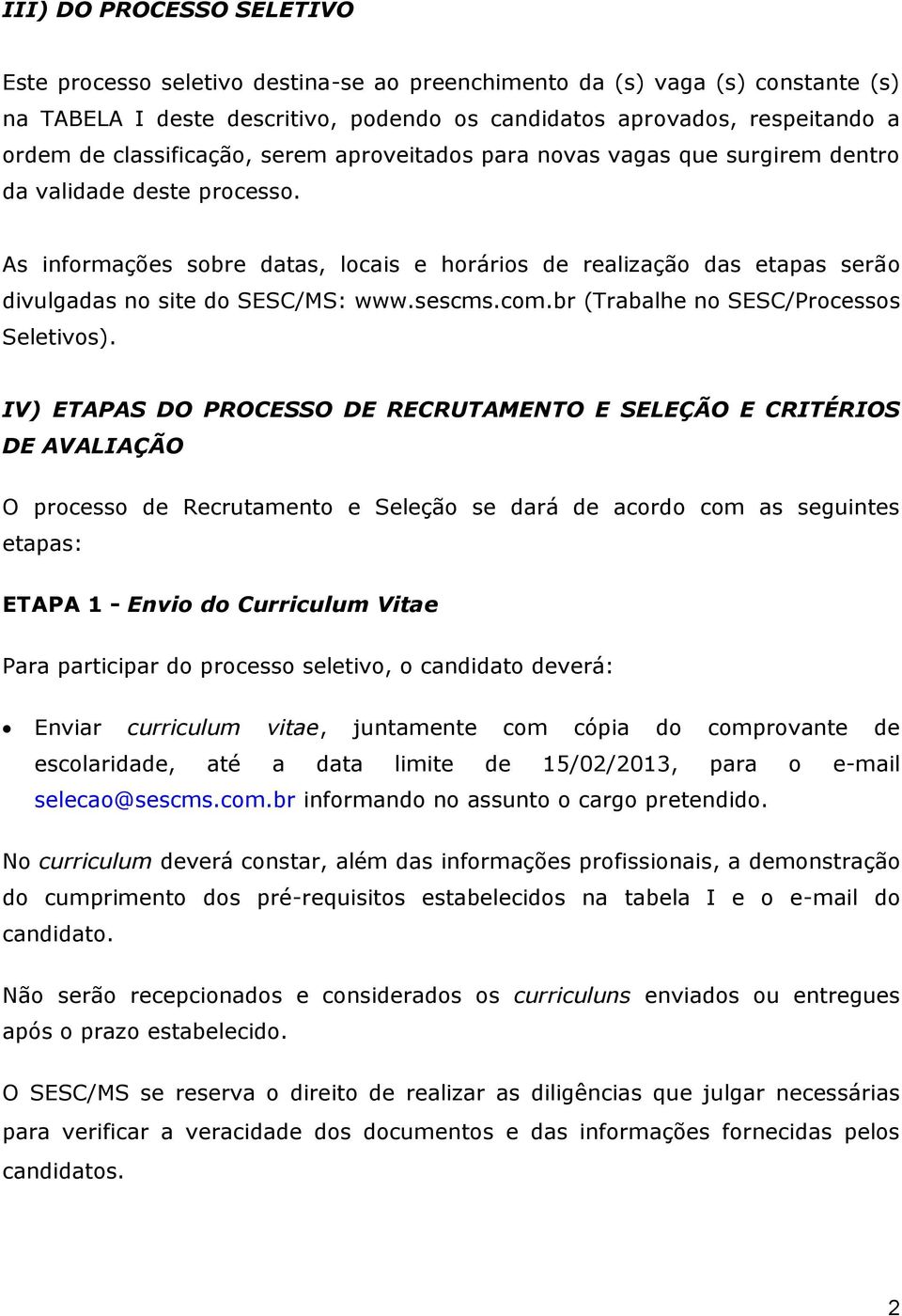 III) DO PROCESSO SELETIVO

Este processo seletivo destina-se ao preenchimento da (s) vaga (s) constante (s) na TABELA I deste descritivo, podendo os candidatos aprovados, respeitando a ordem de classificação, serem aproveitados para novas vagas que surgirem dentro da validade deste processo.

As informações sobre datas, locais e horários de realização das etapas serão divulgadas no site do SESC/MS: www.sescms.com.br (Trabalhe no SESC/Processos Seletivos).

IV) ETAPAS DO PROCESSO DE RECRUTAMENTO E SELEÇÃO E CRITÉRIOS DE AVALIAÇÃO

O processo de Recrutamento e Seleção se dará de acordo com as seguintes etapas:

ETAPA 1 - Envio do Curriculum Vitae

Para participar do processo seletivo, o candidato deverá:

• Enviar curriculum vitae, juntamente com cópia do comprovante de escolaridade, até a data limite de 15/02/2013, para o e-mail selecao@sescms.com.br informando no assunto o cargo pretendido.

No curriculum deverá constar, além das informações profissionais, a demonstração do cumprimento dos pré-requisitos estabelecidos na tabela I e o e-mail do candidato.

Não serão recepcionados e considerados os curriculuns enviados ou entregues após o prazo estabelecido.

O SESC/MS se reserva o direito de realizar as diligências que julgar necessárias para verificar a veracidade dos documentos e das informações fornecidas pelos candidatos.

2